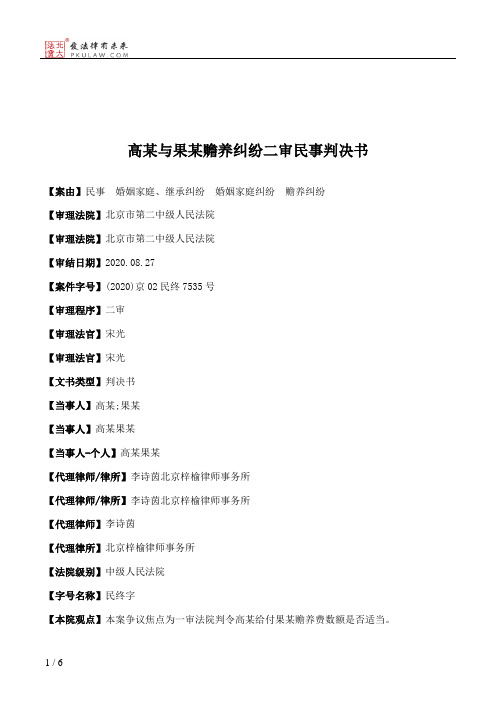 北大法宝 发法律有未来 PKULAW.COM

高某与果某赡养纠纷二审民事判决书

【案由】民事 婚姻家庭、继承纠纷 婚姻家庭纠纷 赡养纠纷

【审理法院】北京市第二中级人民法院

【审理法院】北京市第二中级人民法院

【审结日期】2020.08.27

【案件字号】(2020)京02民终7535号

【审理程序】二审

【审理法官】宋光

【审理法官】宋光

【文书类型】判决书

【当事人】高某;果某

【当事人】高某果某

【当事人-个人】高某果某

【代理律师/律所】李诗茵北京梓榆律师事务所

【代理律师/律所】李诗茵北京梓榆律师事务所

【代理律师】李诗茵

【代理律所】北京梓榆律师事务所

【法院级别】中级人民法院

【字号名称】民终字

【本院观点】本案争议焦点为一审法院判令高某给付果某赡养费数额是否适当。

1 / 6